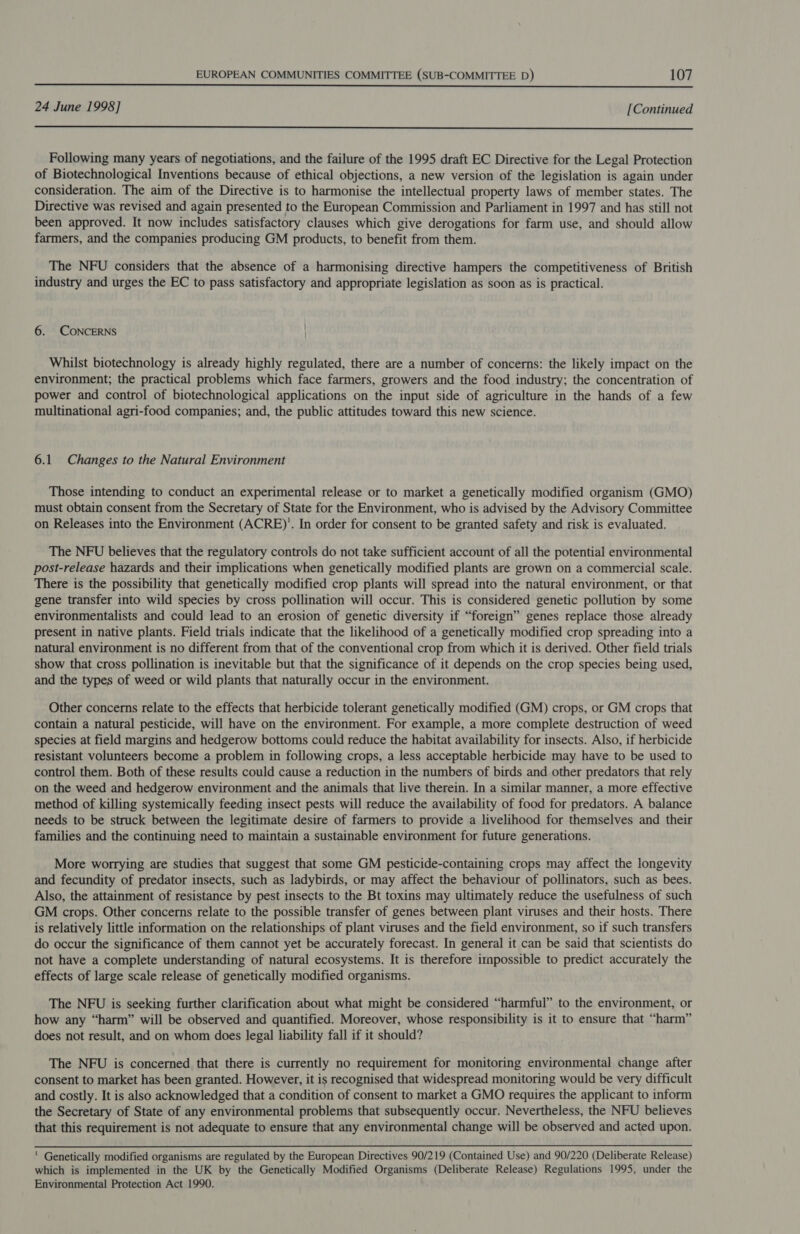 EUROPEAN COMMUNITIES COMMITTEE (SUB-COMMITTEE D) 107

24 June 1998] [Continued

Following many years of negotiations, and the failure of the 1995 draft EC Directive for the Legal Protection of Biotechnological Inventions because of ethical objections, a new version of the legislation is again under consideration. The aim of the Directive is to harmonise the intellectual property laws of member states. The Directive was revised and again presented to the European Commission and Parliament in 1997 and has still not been approved. It now includes satisfactory clauses which give derogations for farm use, and should allow farmers, and the companies producing GM products, to benefit from them.

The NFU considers that the absence of a harmonising directive hampers the competitiveness of British industry and urges the EC to pass satisfactory and appropriate legislation as soon as is practical.

6. CONCERNS

Whilst biotechnology is already highly regulated, there are a number of concerns: the likely impact on the environment; the practical problems which face farmers, growers and the food industry; the concentration of power and control of biotechnological applications on the input side of agriculture in the hands of a few multinational agri-food companies; and, the public attitudes toward this new science.

6.1 Changes to the Natural Environment

Those intending to conduct an experimental release or to market a genetically modified organism (GMO) must obtain consent from the Secretary of State for the Environment, who is advised by the Advisory Committee on Releases into the Environment (ACRE)$^1$. In order for consent to be granted safety and risk is evaluated.

The NFU believes that the regulatory controls do not take sufficient account of all the potential environmental post-release hazards and their implications when genetically modified plants are grown on a commercial scale. There is the possibility that genetically modified crop plants will spread into the natural environment, or that gene transfer into wild species by cross pollination will occur. This is considered genetic pollution by some environmentalists and could lead to an erosion of genetic diversity if “foreign” genes replace those already present in native plants. Field trials indicate that the likelihood of a genetically modified crop spreading into a natural environment is no different from that of the conventional crop from which it is derived. Other field trials show that cross pollination is inevitable but that the significance of it depends on the crop species being used, and the types of weed or wild plants that naturally occur in the environment.

Other concerns relate to the effects that herbicide tolerant genetically modified (GM) crops, or GM crops that contain a natural pesticide, will have on the environment. For example, a more complete destruction of weed species at field margins and hedgerow bottoms could reduce the habitat availability for insects. Also, if herbicide resistant volunteers become a problem in following crops, a less acceptable herbicide may have to be used to control them. Both of these results could cause a reduction in the numbers of birds and other predators that rely on the weed and hedgerow environment and the animals that live therein. In a similar manner, a more effective method of killing systemically feeding insect pests will reduce the availability of food for predators. A balance needs to be struck between the legitimate desire of farmers to provide a livelihood for themselves and their families and the continuing need to maintain a sustainable environment for future generations.

More worrying are studies that suggest that some GM pesticide-containing crops may affect the longevity and fecundity of predator insects, such as ladybirds, or may affect the behaviour of pollinators, such as bees. Also, the attainment of resistance by pest insects to the Bt toxins may ultimately reduce the usefulness of such GM crops. Other concerns relate to the possible transfer of genes between plant viruses and their hosts. There is relatively little information on the relationships of plant viruses and the field environment, so if such transfers do occur the significance of them cannot yet be accurately forecast. In general it can be said that scientists do not have a complete understanding of natural ecosystems. It is therefore impossible to predict accurately the effects of large scale release of genetically modified organisms.

The NFU is seeking further clarification about what might be considered “harmful” to the environment, or how any “harm” will be observed and quantified. Moreover, whose responsibility is it to ensure that “harm” does not result, and on whom does legal liability fall if it should?

The NFU is concerned that there is currently no requirement for monitoring environmental change after consent to market has been granted. However, it is recognised that widespread monitoring would be very difficult and costly. It is also acknowledged that a condition of consent to market a GMO requires the applicant to inform the Secretary of State of any environmental problems that subsequently occur. Nevertheless, the NFU believes that this requirement is not adequate to ensure that any environmental change will be observed and acted upon.

$^1$ Genetically modified organisms are regulated by the European Directives 90/219 (Contained Use) and 90/220 (Deliberate Release) which is implemented in the UK by the Genetically Modified Organisms (Deliberate Release) Regulations 1995, under the Environmental Protection Act 1990.